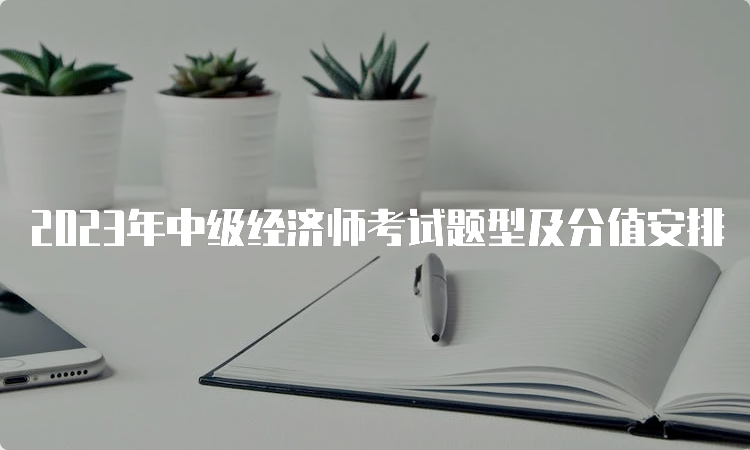 2023年中级经济师考试题型及分值安排